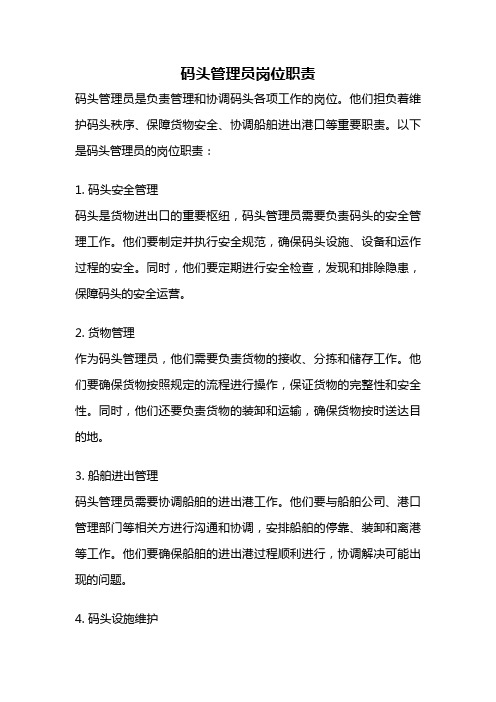 码头管理员岗位职责

码头管理员是负责管理和协调码头各项工作的岗位。他们担负着维护码头秩序、保障货物安全、协调船舶进出港口等重要职责。以下是码头管理员的岗位职责：

1. 码头安全管理

码头是货物进出口的重要枢纽，码头管理员需要负责码头的安全管理工作。他们要制定并执行安全规范，确保码头设施、设备和运作过程的安全。同时，他们要定期进行安全检查，发现和排除隐患，保障码头的安全运营。

2. 货物管理

作为码头管理员，他们需要负责货物的接收、分拣和储存工作。他们要确保货物按照规定的流程进行操作，保证货物的完整性和安全性。同时，他们还要负责货物的装卸和运输，确保货物按时送达目的地。

3. 船舶进出管理

码头管理员需要协调船舶的进出港工作。他们要与船舶公司、港口管理部门等相关方进行沟通和协调，安排船舶的停靠、装卸和离港等工作。他们要确保船舶的进出港过程顺利进行，协调解决可能出现的问题。

4. 码头设施维护